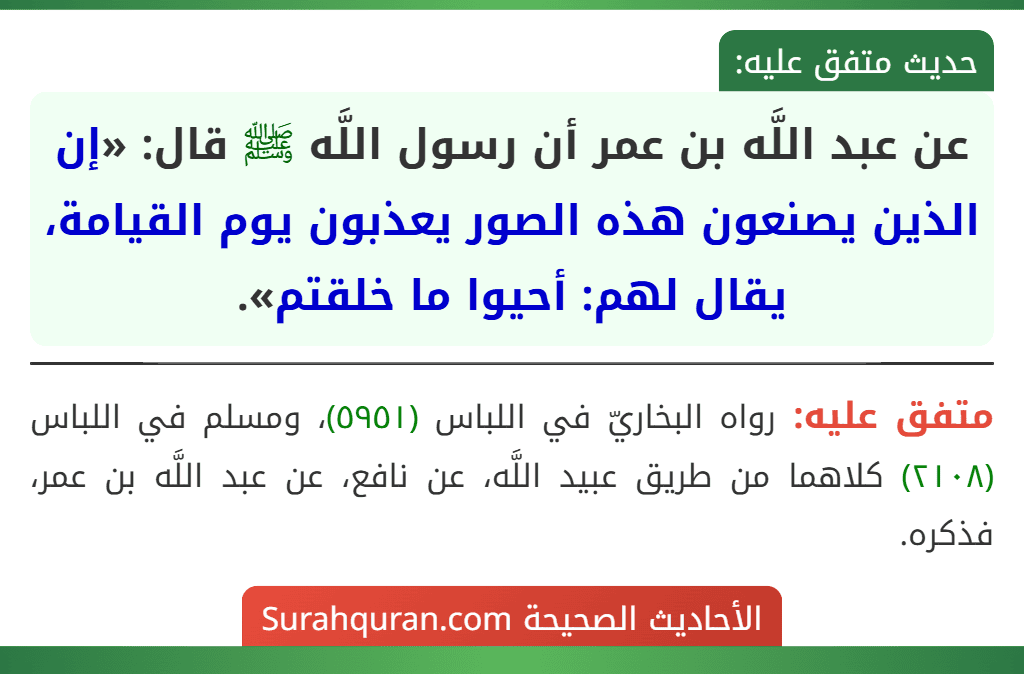 حديث متفق عليه:

عن عبد اللَّه بن عمر أن رسول اللَّه ﷺ قال: «إن الذين يصنعون هذه الصور يعذبون يوم القيامة، يقال لهم: أحيوا ما خلقتم».

متفق عليه: رواه البخاريّ في اللباس (٥٩٥١)، ومسلم في اللباس (٢١٠٨) كلاهما من طريق عبيد اللَّه، عن نافع، عن عبد اللَّه بن عمر، فذكره.

الأحاديث الصحيحة Surahquran.com